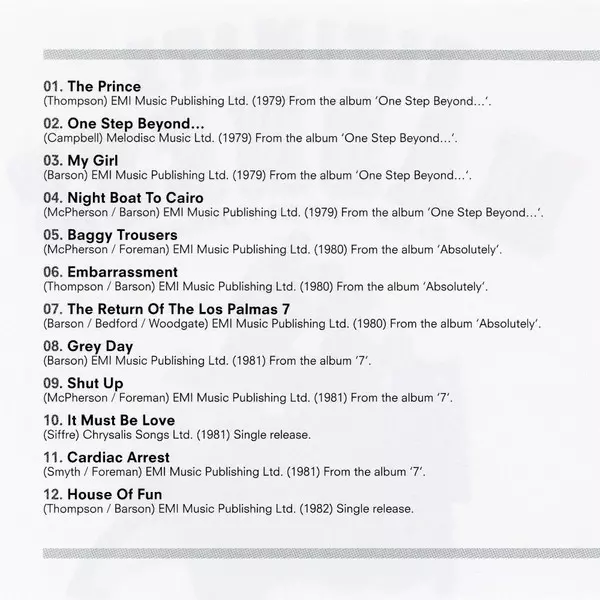 01. The Prince
(Thompson) EMI Music Publishing Ltd. (1979) From the album 'One Step Beyond...'.

02. One Step Beyond...
(Campbell) Melodisc Music Ltd. (1979) From the album 'One Step Beyond...'.

03. My Girl
(Barson) EMI Music Publishing Ltd. (1979) From the album 'One Step Beyond...'.

04. Night Boat To Cairo
(McPherson / Barson) EMI Music Publishing Ltd. (1979) From the album 'One Step Beyond...'.

05. Baggy Trousers
(McPherson / Foreman) EMI Music Publishing Ltd. (1980) From the album 'Absolutely'.

06. Embarrassment
(Thompson / Barson) EMI Music Publishing Ltd. (1980) From the album 'Absolutely'.

07. The Return Of The Los Palmas 7
(Barson / Bedford / Woodgate) EMI Music Publishing Ltd. (1980) From the album 'Absolutely'.

08. Grey Day
(Barson) EMI Music Publishing Ltd. (1981) From the album '7'.

09. Shut Up
(McPherson / Foreman) EMI Music Publishing Ltd. (1981) From the album '7'.

10. It Must Be Love
(Siffre) Chrysalis Songs Ltd. (1981) Single release.

11. Cardiac Arrest
(Smyth / Foreman) EMI Music Publishing Ltd. (1981) From the album '7'.

12. House Of Fun
(Thompson / Barson) EMI Music Publishing Ltd. (1982) Single release.